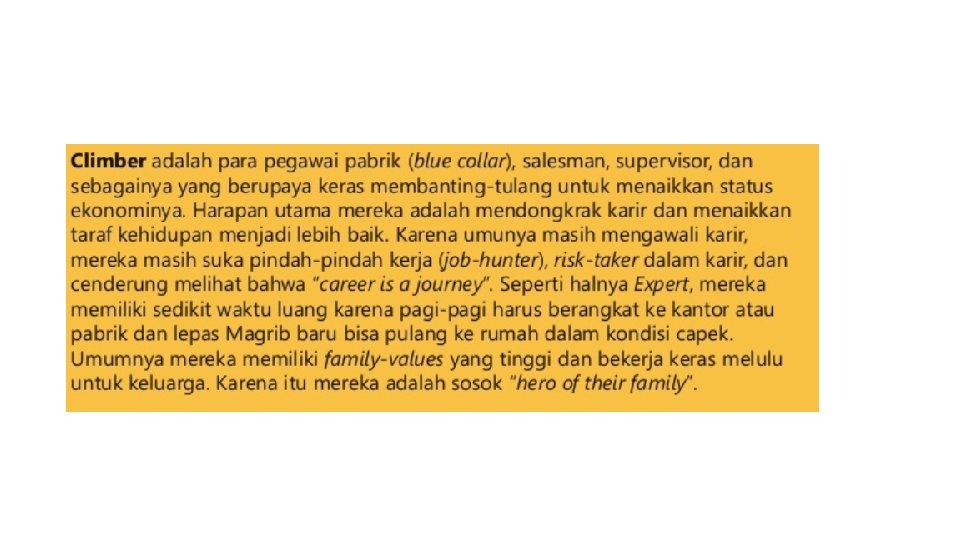 Climber adalah para pegawai pabrik (blue collar), salesman, supervisor, dan sebagainya yang berupaya keras membanting-tulang untuk menaikkan status ekonominya. Harapan utama mereka adalah mendongkrak karir dan menaikkan taraf kehidupan menjadi lebih baik. Karena umunya masih mengawali karir, mereka masih suka pindah-pindah kerja (job-hunter), risk-taker dalam karir, dan cenderung melihat bahwa "career is a journey". Seperti halnya Expert, mereka memiliki sedikit waktu luang karena pagi-pagi harus berangkat ke kantor atau pabrik dan lepas Magrib baru bisa pulang ke rumah dalam kondisi capek. Umumnya mereka memiliki family-values yang tinggi dan bekerja keras melulu untuk keluarga. Karena itu mereka adalah sosok "hero of their family".